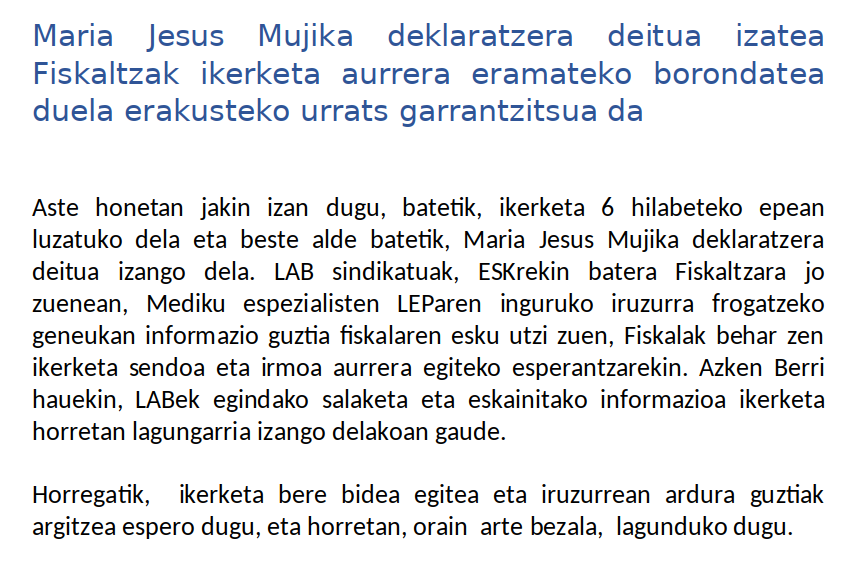 Maria Jesus Mujika deklaratzera deitua izatea Fiskaltzak ikerketa aurrera eramateko borondatea duela erakusteko urrats garrantzitsua da

Aste honetan jakin izan dugu, batetik, ikerketa 6 hilabeteko epean luzatuko dela eta beste alde batetik, Maria Jesus Mujika deklaratzera deitua izango dela. LAB sindikatuak, ESKrekin batera Fiskaltzara jo zuenean, Mediku espezialisten LEParen inguruko iruzurra frogatzeko geneukan informazio guztia fiskalaren esku utzi zuen, Fiskalak behar zen ikerketa sendoa eta irmoa aurrera egiteko esperantzarekin. Azken Berri hauekin, LABek egindako salaketa eta eskainitako informazioa ikerketa horretan lagungarria izango delakoan gaude.

Horregatik, ikerketa bere bidea egitea eta iruzurrean ardura guztiak argitzea espero dugu, eta horretan, orain arte bezala, lagunduko dugu.